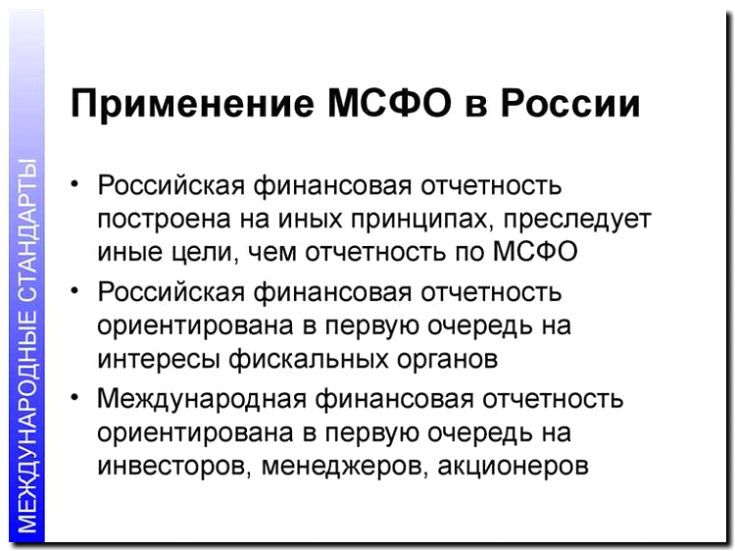 МЕЖДУНАРОДНЫЕ СТАНДАРТЫ

Применение МСФО в России

• Российская финансовая отчетность построена на иных принципах, преследует иные цели, чем отчетность по МСФО
• Российская финансовая отчетность ориентирована в первую очередь на интересы фискальных органов
• Международная финансовая отчетность ориентирована в первую очередь на инвесторов, менеджеров, акционеров